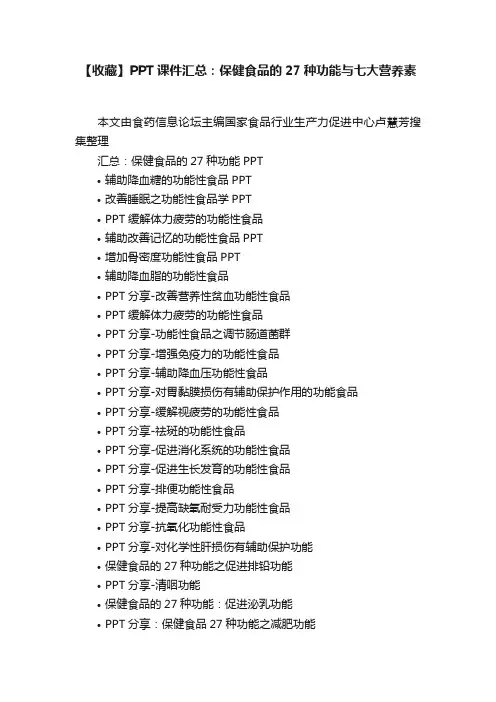 【收藏】PPT 课件汇总：保健食品的 27 种功能与七大营养素

本文由食药信息论坛主编国家食品行业生产力促进中心卢慧芳搜集整理

汇总：保健食品的 27 种功能 PPT

• 辅助降血糖的功能性食品 PPT
• 改善睡眠之功能性食品学 PPT
• PPT 缓解体力疲劳的功能性食品
• 辅助改善记忆的功能性食品 PPT
• 增加骨密度功能性食品 PPT
• 辅助降血脂的功能性食品
• PPT 分享-改善营养性贫血功能性食品
• PPT 缓解体力疲劳的功能性食品
• PPT 分享-功能性食品之调节肠道菌群
• PPT 分享-增强免疫力的功能性食品
• PPT 分享-辅助降血压功能性食品
• PPT 分享-对胃黏膜损伤有辅助保护作用的功能食品
• PPT 分享-缓解视疲劳的功能性食品
• PPT 分享-祛斑的功能性食品
• PPT 分享-促进消化系统的功能性食品
• PPT 分享-促进生长发育的功能性食品
• PPT 分享-排便功能性食品
• PPT 分享-提高缺氧耐受力功能性食品
• PPT 分享-抗氧化功能性食品
• PPT 分享-对化学性肝损伤有辅助保护功能
• 保健食品的 27 种功能之促进排铅功能
• PPT 分享-清咽功能
• 保健食品的 27 种功能：促进泌乳功能
• PPT 分享：保健食品 27 种功能之减肥功能